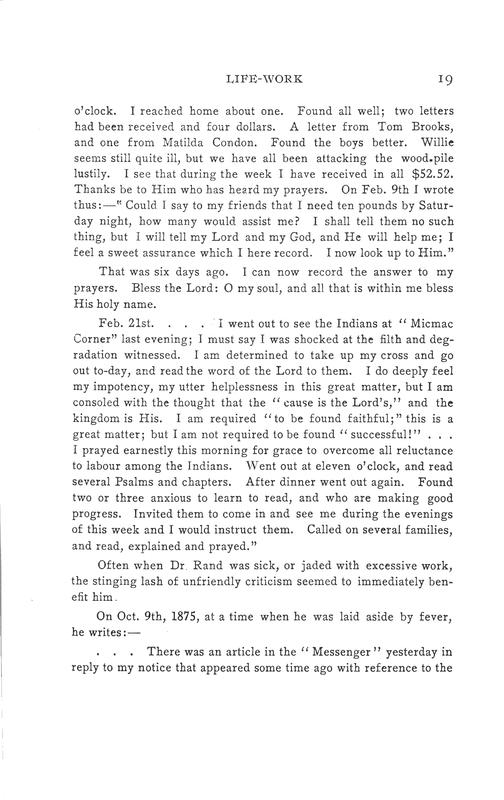 LIFE-WORK 19

o'clock. I reached home about one. Found all well; two letters had been received and four dollars. A letter from Tom Brooks, and one from Matilda Condon. Found the boys better. Willie seems still quite ill, but we have all been attacking the wood-pile lustily. I see that during the week I have received in all $52.52. Thanks be to Him who has heard my prayers. On Feb. 9th I wrote thus:—"Could I say to my friends that I need ten pounds by Saturday night, how many would assist me? I shall tell them no such thing, but I will tell my Lord and my God, and He will help me; I feel a sweet assurance which I here record. I now look up to Him."

That was six days ago. I can now record the answer to my prayers. Bless the Lord: O my soul, and all that is within me bless His holy name.

Feb. 21st. . . . I went out to see the Indians at "Micmac Corner" last evening; I must say I was shocked at the filth and degradation witnessed. I am determined to take up my cross and go out to-day, and read the word of the Lord to them. I do deeply feel my impotency, my utter helplessness in this great matter, but I am consoled with the thought that the "cause is the Lord's," and the kingdom is His. I am required "to be found faithful;" this is a great matter; but I am not required to be found "successful!" . . . I prayed earnestly this morning for grace to overcome all reluctance to labour among the Indians. Went out at eleven o'clock, and read several Psalms and chapters. After dinner went out again. Found two or three anxious to learn to read, and who are making good progress. Invited them to come in and see me during the evenings of this week and I would instruct them. Called on several families, and read, explained and prayed."

Often when Dr. Rand was sick, or jaded with excessive work, the stinging lash of unfriendly criticism seemed to immediately benefit him.

On Oct. 9th, 1875, at a time when he was laid aside by fever, he writes:—

. . . There was an article in the "Messenger" yesterday in reply to my notice that appeared some time ago with reference to the